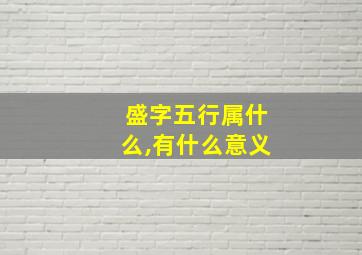 盛字五行属什么,有什么意义